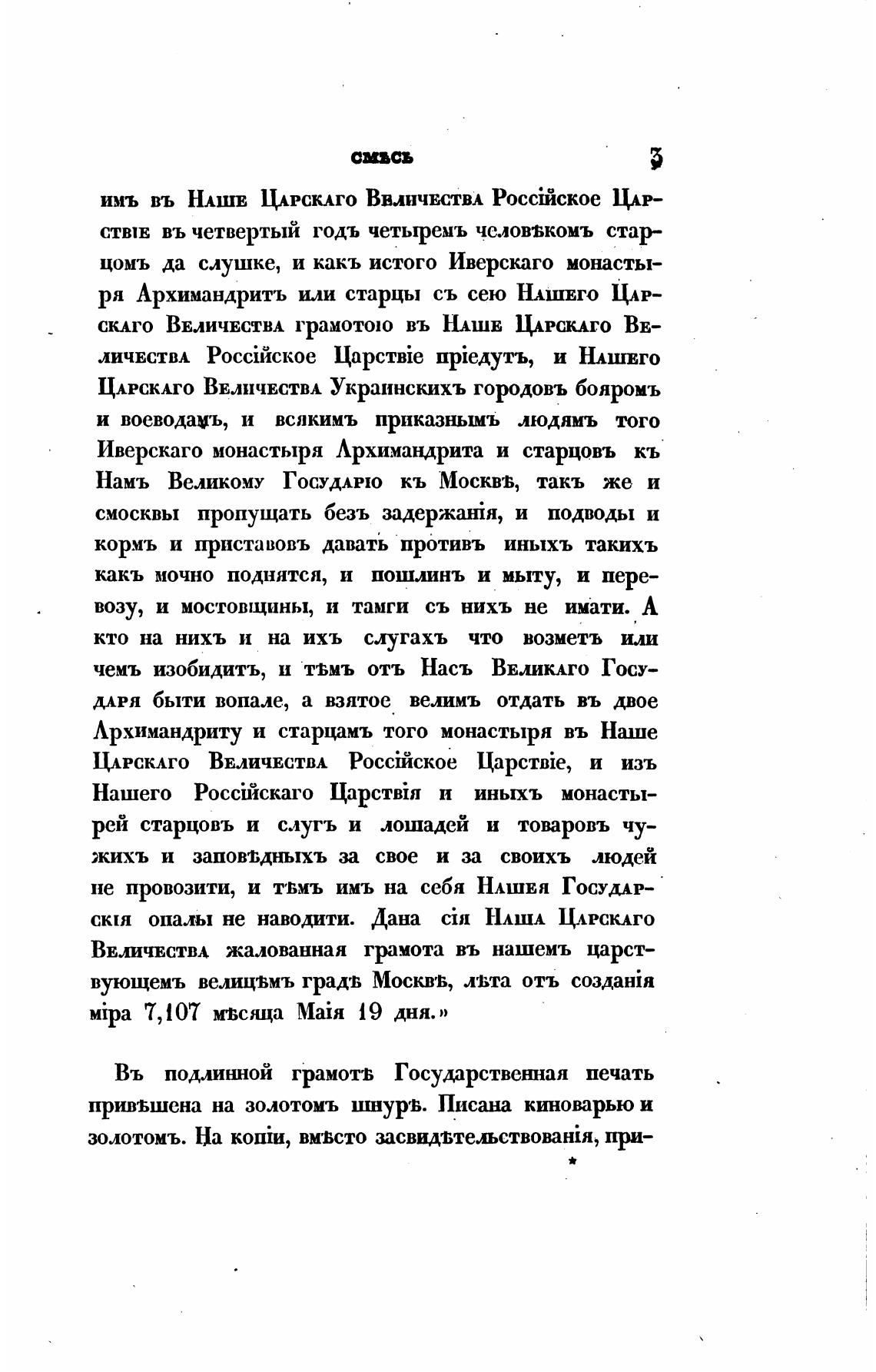 СМѢСЬ 3

имъ въ Наше Царскаго Величества Россійское Царствіе въ четвертый годъ четыремъ человѣкомъ старцомъ да слушке, и какъ истого Иверскаго монастыря Архимандритъ или старцы съ сею Нашего Царскаго Величества грамотою въ Наше Царскаго Величества Россійское Царствіе пріедутъ, и Нашего Царскаго Величества Украинскихъ городовъ бояромъ и воеводамъ, и всякимъ приказнымъ людямъ того Иверскаго монастыря Архимандрита и старцовъ къ Намъ Великому Государю къ Москвѣ, такъ же и смосквы пропущать безъ задержанія, и подводы и кормъ и приставовъ давать противъ иныхъ такихъ какъ мочно поднятся, и пошлинъ и мыту, и перевозу, и мостовщины, и тамги съ нихъ не имати. А кто на нихъ и на ихъ слугахъ что возметъ или чемъ изобидитъ, и тѣмъ отъ Насъ Великаго Государя быти вопале, а взятое велимъ отдать въ двое Архимандриту и старцамъ того монастыря въ Наше Царскаго Величества Россійское Царствіе, и изъ Нашего Россійскаго Царствія и иныхъ монастырей старцовъ и слугъ и лошадей и товаровъ чужихъ и заповѣдныхъ за свое и за своихъ людей не провозити, и тѣмъ имъ на себя Нашея Государскія опалы не наводити. Дана сія Наша Царскаго Величества жалованная грамота въ нашемъ царствующемъ велицѣмъ градѣ Москвѣ, лѣта отъ созданія міра 7,107 мѣсяца Маія 19 дня.»

Въ подлинной грамотѣ Государственная печать привѣшена на золотомъ шнурѣ. Писана киноварью и золотомъ. На копіи, вмѣсто засвидѣтельствованія, при-

*